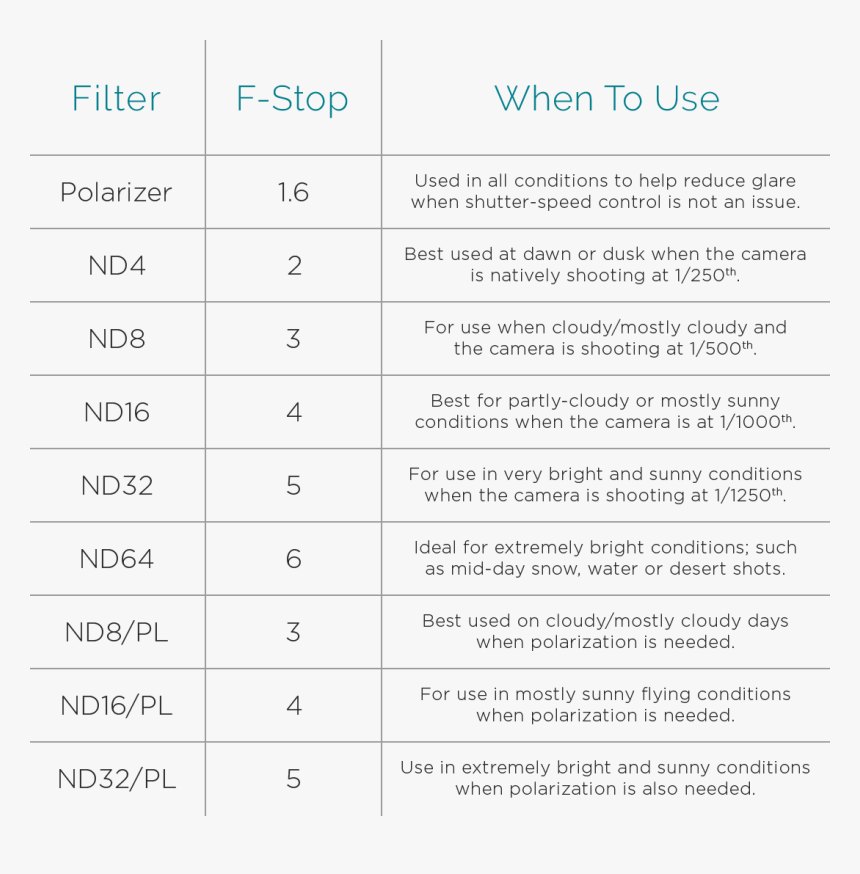 | Filter | F-Stop | When To Use |
|---|---|---|
| Polarizer | 1.6 | Used in all conditions to help reduce glare when shutter-speed control is not an issue. |
| ND4 | 2 | Best used at dawn or dusk when the camera is natively shooting at 1/250$^{th}$. |
| ND8 | 3 | For use when cloudy/mostly cloudy and the camera is shooting at 1/500$^{th}$. |
| ND16 | 4 | Best for partly-cloudy or mostly sunny conditions when the camera is at 1/1000$^{th}$. |
| ND32 | 5 | For use in very bright and sunny conditions when the camera is shooting at 1/1250$^{th}$. |
| ND64 | 6 | Ideal for extremely bright conditions; such as mid-day snow, water or desert shots. |
| ND8/PL | 3 | Best used on cloudy/mostly cloudy days when polarization is needed. |
| ND16/PL | 4 | For use in mostly sunny flying conditions when polarization is needed. |
| ND32/PL | 5 | Use in extremely bright and sunny conditions when polarization is also needed. |